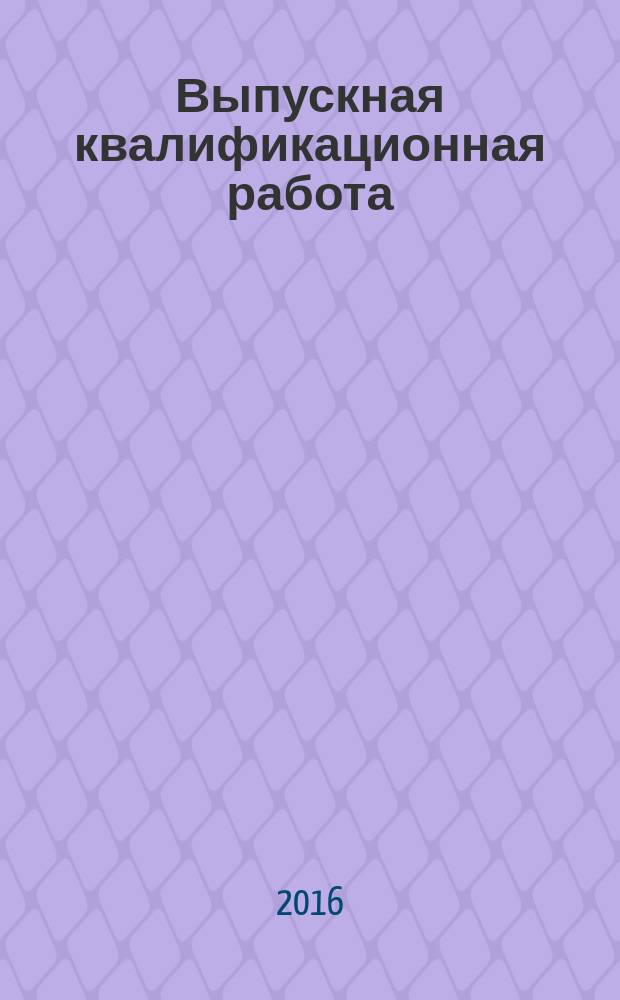 Выпускная квалификационная работа

2016